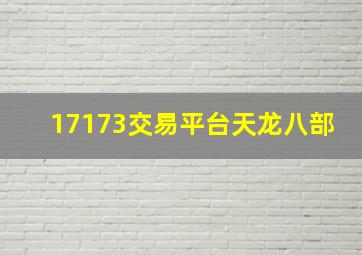 17173交易平台天龙八部